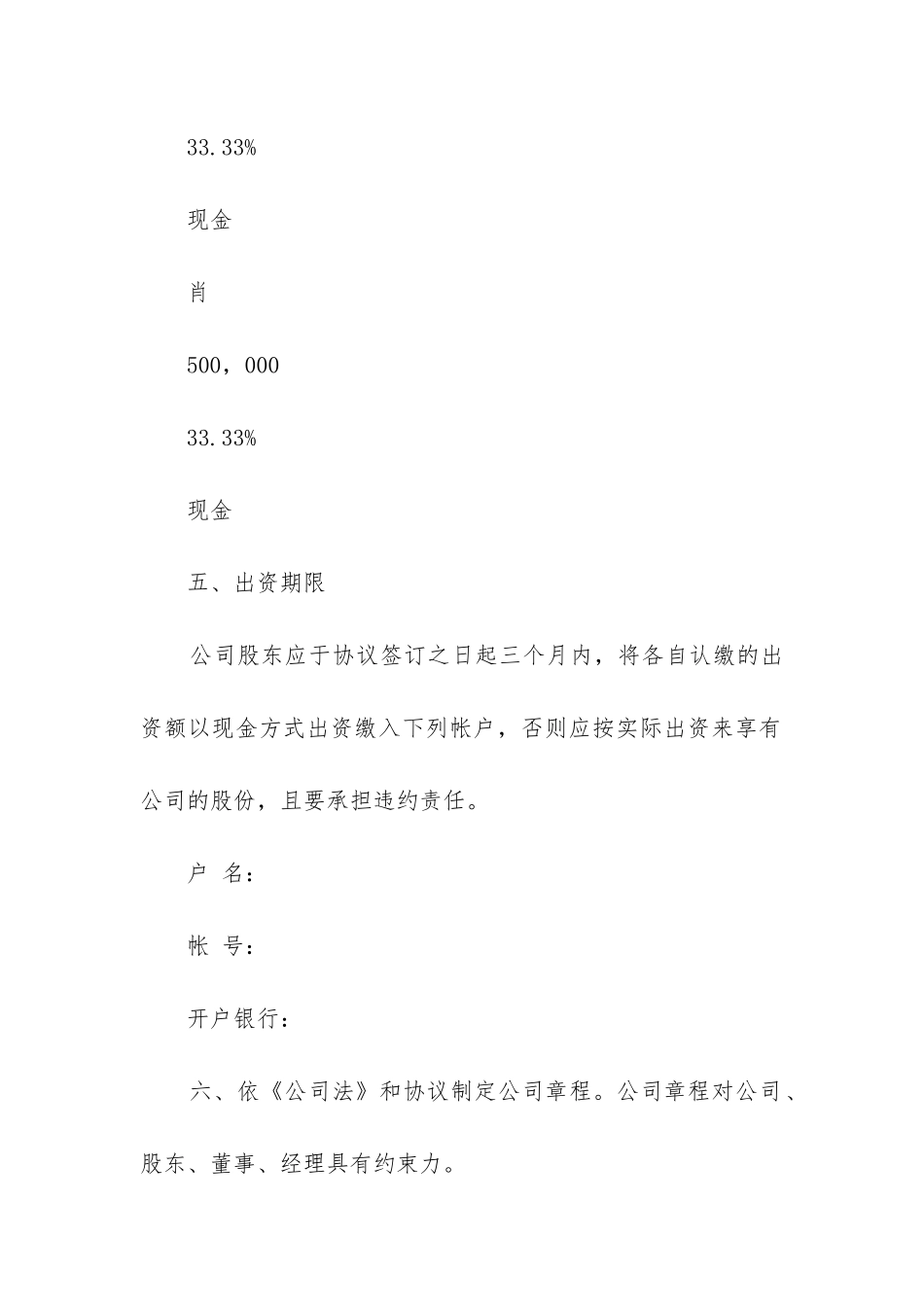 33.33%

现金

肖

500，000

33.33%

现金

五、出资期限

公司股东应于协议签订之日起三个月内，将各自认缴的出资额以现金方式出资缴入下列帐户，否则应按实际出资来享有公司的股份，且要承担违约责任。

户 名：

帐 号：

开户银行：

六、依《公司法》和协议制定公司章程。公司章程对公司、股东、董事、经理具有约束力。